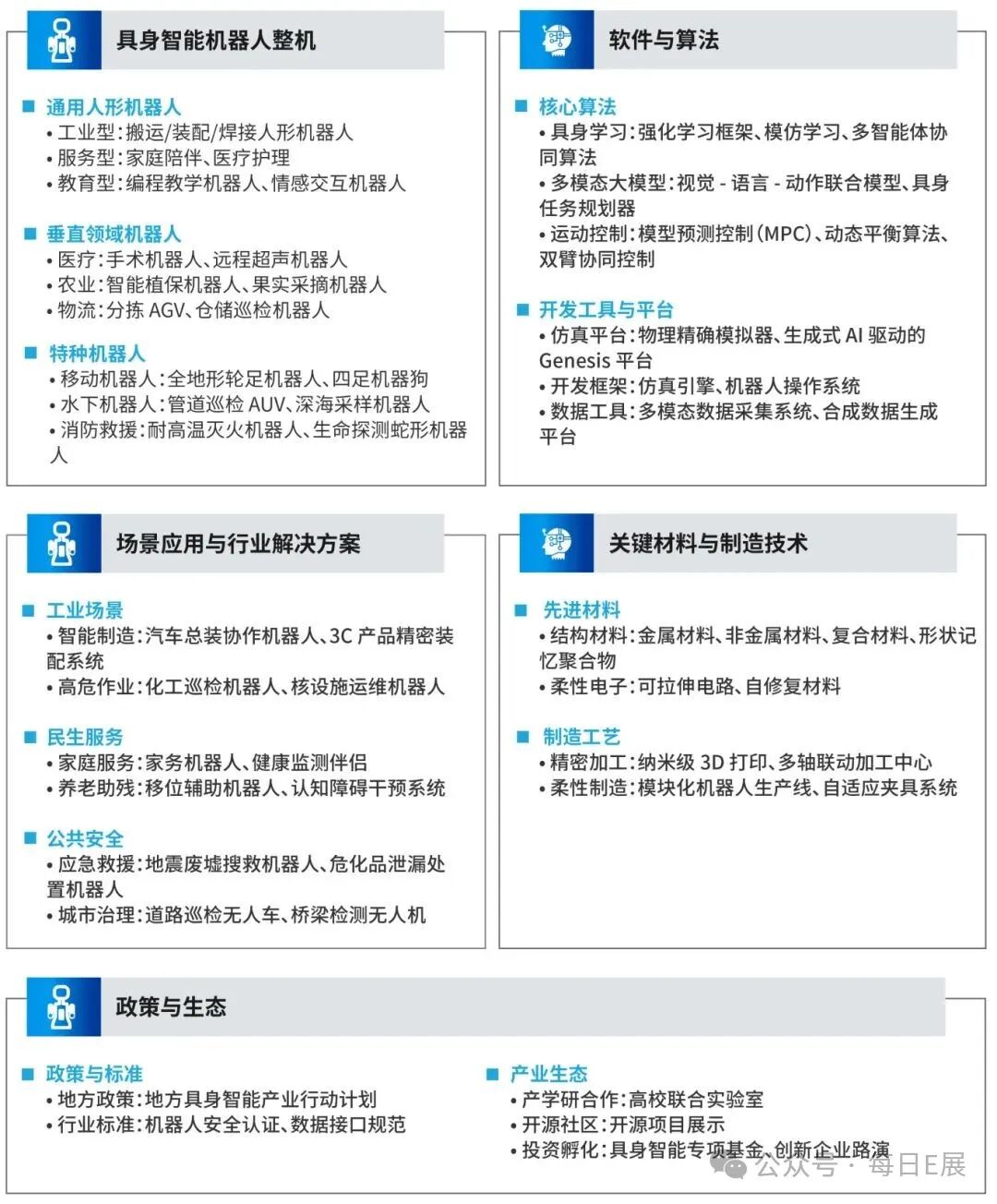 具身智能机器人整机

■ 通用人形机器人
• 工业型：搬运/装配/焊接人形机器人
• 服务型：家庭陪伴、医疗护理
• 教育型：编程教学机器人、情感交互机器人

■ 垂直领域机器人
• 医疗：手术机器人、远程超声机器人
• 农业：智能植保机器人、果实采摘机器人
• 物流：分拣 AGV、仓储巡检机器人

■ 特种机器人
• 移动机器人：全地形轮足机器人、四足机器狗
• 水下机器人：管道巡检 AUV、深海采样机器人
• 消防救援：耐高温灭火机器人、生命探测蛇形机器人

软件与算法

■ 核心算法
• 具身学习：强化学习框架、模仿学习、多智能体协同算法
• 多模态大模型：视觉 - 语言 - 动作联合模型、具身任务规划器
• 运动控制：模型预测控制（MPC）、动态平衡算法、双臂协同控制

■ 开发工具与平台
• 仿真平台：物理精确模拟器、生成式 AI 驱动的 Genesis 平台
• 开发框架：仿真引擎、机器人操作系统
• 数据工具：多模态数据采集系统、合成数据生成平台

场景应用与行业解决方案

■ 工业场景
• 智能制造：汽车总装协作机器人、3C 产品精密装配系统
• 高危作业：化工巡检机器人、核设施运维机器人

■ 民生服务
• 家庭服务：家务机器人、健康监测伴侣
• 养老助残：移位辅助机器人、认知障碍干预系统

■ 公共安全
• 应急救援：地震废墟搜救机器人、危化品泄漏处置机器人
• 城市治理：道路巡检无人车、桥梁检测无人机

关键材料与制造技术

■ 先进材料
• 结构材料：金属材料、非金属材料、复合材料、形状记忆聚合物
• 柔性电子：可拉伸电路、自修复材料

■ 制造工艺
• 精密加工：纳米级 3D 打印、多轴联动加工中心
• 柔性制造：模块化机器人生产线、自适应夹具系统

政策与生态

■ 政策与标准
• 地方政策：地方具身智能产业行动计划
• 行业标准：机器人安全认证、数据接口规范

■ 产业生态
• 产学研合作：高校联合实验室
• 开源社区：开源项目展示
• 投资孵化：具身智能专项基金、创新企业路演

公众号 · 每日E展